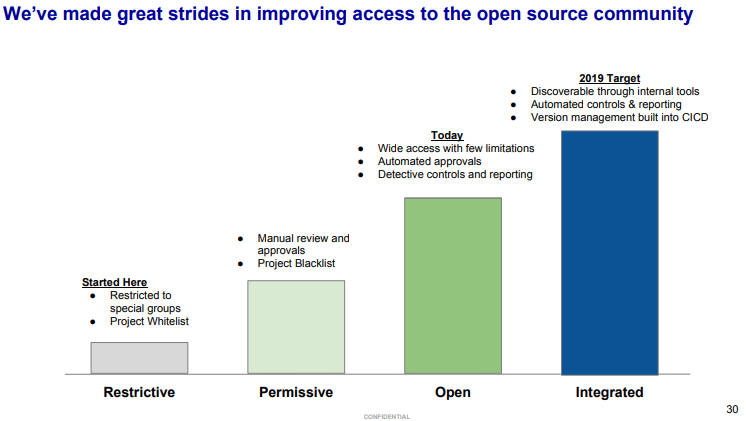 We've made great strides in improving access to the open source community

Started Here
- Restricted to special groups
- Project Whitelist

- Manual review and approvals
- Project Blacklist

Today
- Wide access with few limitations
- Automated approvals
- Detective controls and reporting

2019 Target
- Discoverable through internal tools
- Automated controls & reporting
- Version management built into CICD

Restrictive

Permissive

Open

Integrated

30

CONFIDENTIAL